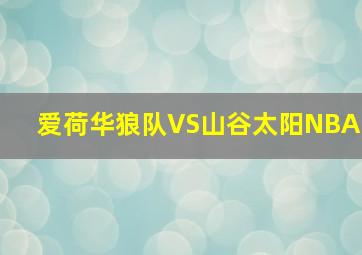 爱荷华狼队VS山谷太阳NBA